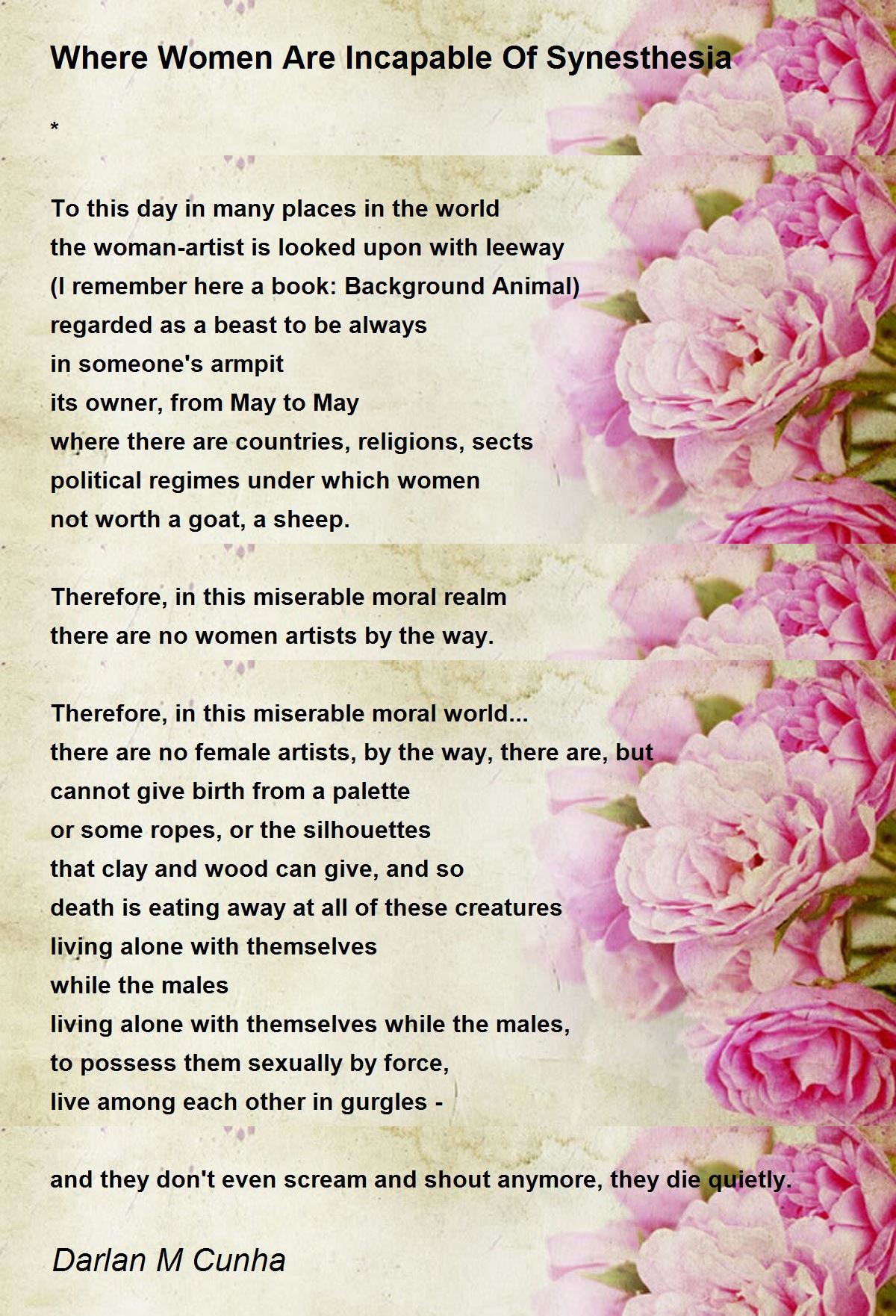 Where Women Are Incapable Of Synesthesia

*

To this day in many places in the world
the woman-artist is looked upon with leeway
(I remember here a book: Background Animal)
regarded as a beast to be always
in someone's armpit
its owner, from May to May
where there are countries, religions, sects
political regimes under which women
not worth a goat, a sheep.

Therefore, in this miserable moral realm
there are no women artists by the way.

Therefore, in this miserable moral world...
there are no female artists, by the way, there are, but
cannot give birth from a palette
or some ropes, or the silhouettes
that clay and wood can give, and so
death is eating away at all of these creatures
living alone with themselves
while the males
living alone with themselves while the males,
to possess them sexually by force,
live among each other in gurgles -

and they don't even scream and shout anymore, they die quietly.

Darlan M Cunha